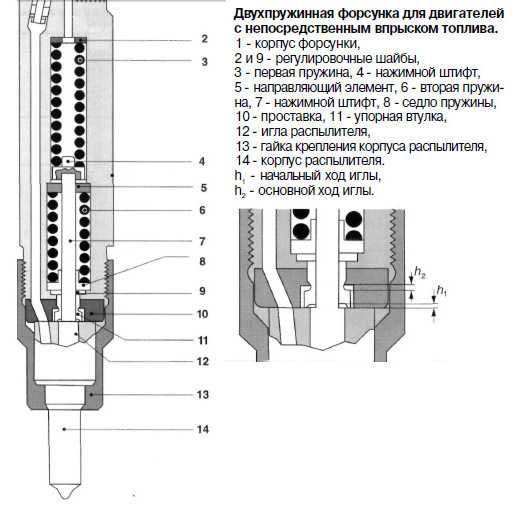 Двухпружинная форсунка для двигателей с непосредственным впрыском топлива.
1 - корпус форсунки,
2 и 9 - регулировочные шайбы,
3 - первая пружина, 4 - нажимной штифт,
5 - направляющий элемент, 6 - вторая пружина, 7 - нажимной штифт, 8 - седло пружины,
10 - проставка, 11 - упорная втулка,
12 - игла распылителя,
13 - гайка крепления корпуса распылителя,
14 - корпус распылителя.
$h_1$ - начальный ход иглы,
$h_2$ - основной ход иглы.

2
3
4
5
6
7
8
9
10
11
12
13
14

$h_2$
$h_1$